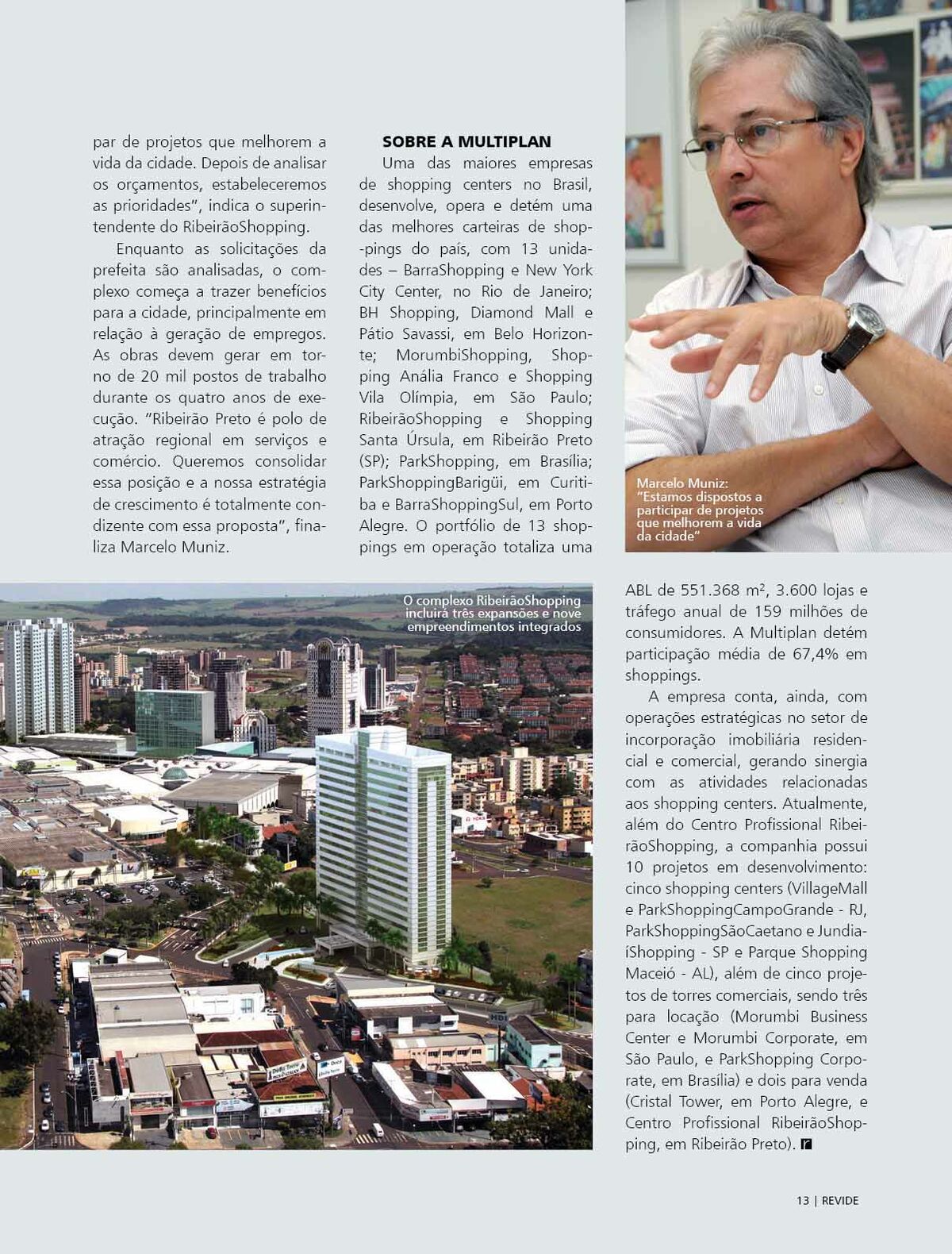 par de projetos que melhorem a vida da cidade. Depois de analisar os orçamentos, estabeleceremos as prioridades", indica o superintendente do RibeirãoShopping.

Enquanto as solicitações da prefeita são analisadas, o complexo começa a trazer benefícios para a cidade, principalmente em relação à geração de empregos. As obras devem gerar em torno de 20 mil postos de trabalho durante os quatro anos de execução. "Ribeirão Preto é polo de atração regional em serviços e comércio. Queremos consolidar essa posição e a nossa estratégia de crescimento é totalmente condizente com essa proposta", finaliza Marcelo Muniz.

SOBRE A MULTIPLAN

Uma das maiores empresas de shopping centers no Brasil, desenvolve, opera e detém uma das melhores carteiras de shoppings do país, com 13 unidades – BarraShopping e New York City Center, no Rio de Janeiro; BH Shopping, Diamond Mall e Pátio Savassi, em Belo Horizonte; MorumbiShopping, Shopping Anália Franco e Shopping Vila Olímpia, em São Paulo; RibeirãoShopping e Shopping Santa Úrsula, em Ribeirão Preto (SP); ParkShopping, em Brasília; ParkShoppingBarigüi, em Curitiba e BarraShoppingSul, em Porto Alegre. O portfólio de 13 shoppings em operação totaliza uma

Marcelo Muniz: "Estamos dispostos a participar de projetos que melhorem a vida da cidade"

O complexo RibeirãoShopping incluirá três expansões e nove empreendimentos integrados

ABL de 551.368 m², 3.600 lojas e tráfego anual de 159 milhões de consumidores. A Multiplan detém participação média de 67,4% em shoppings.

A empresa conta, ainda, com operações estratégicas no setor de incorporação imobiliária residencial e comercial, gerando sinergia com as atividades relacionadas aos shopping centers. Atualmente, além do Centro Profissional RibeirãoShopping, a companhia possui 10 projetos em desenvolvimento: cinco shopping centers (VillageMall e ParkShoppingCampoGrande - RJ, ParkShoppingSãoCaetano e JundiaíShopping - SP e Parque Shopping Maceió - AL), além de cinco projetos de torres comerciais, sendo três para locação (Morumbi Business Center e Morumbi Corporate, em São Paulo, e ParkShopping Corporate, em Brasília) e dois para venda (Cristal Tower, em Porto Alegre, e Centro Profissional RibeirãoShopping, em Ribeirão Preto). r

13 | REVIDE